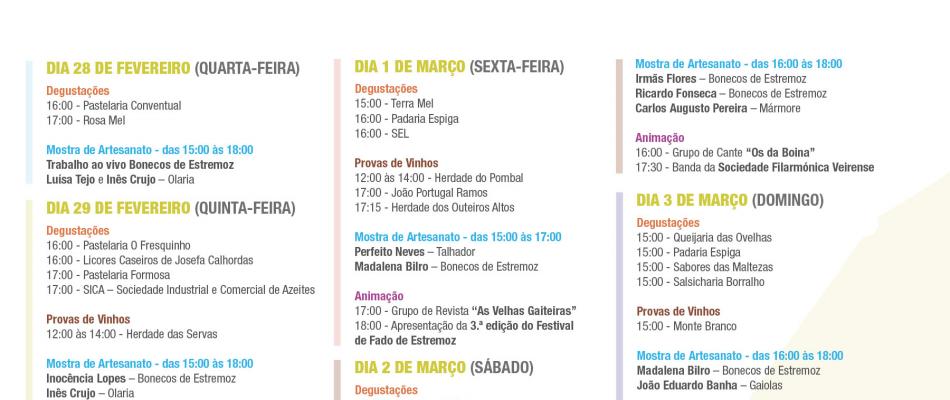 DIA 28 DE FEVEREIRO (QUARTA-FEIRA)

Degustações
16:00 - Pastelaria Conventual
17:00 - Rosa Mel

Mostra de Artesanato - das 15:00 às 18:00
Trabalho ao vivo Bonecos de Estremoz
Luísa Tejo e Inês Crujo – Olaria

DIA 29 DE FEVEREIRO (QUINTA-FEIRA)

Degustações
16:00 - Pastelaria O Fresquinho
16:00 - Licores Caseiros de Josefa Calhordas
17:00 - Pastelaria Formosa
17:00 - SICA – Sociedade Industrial e Comercial de Azeites

Provas de Vinhos
12:00 às 14:00 - Herdade das Servas

Mostra de Artesanato - das 15:00 às 18:00
Inocência Lopes – Bonecos de Estremoz
Inês Crujo – Olaria

DIA 1 DE MARÇO (SEXTA-FEIRA)

Degustações
15:00 - Terra Mel
16:00 - Padaria Espiga
16:00 - SEL

Provas de Vinhos
12:00 às 14:00 - Herdade do Pombal
17:00 - João Portugal Ramos
17:15 - Herdade dos Outeiros Altos

Mostra de Artesanato - das 15:00 às 17:00
Perfeito Neves – Talhador
Madalena Bilro – Bonecos de Estremoz

Animação
17:00 - Grupo de Revista "As Velhas Gaiteiras"
18:00 - Apresentação da 3.ª edição do Festival de Fado de Estremoz

DIA 2 DE MARÇO (SÁBADO)

Degustações

Mostra de Artesanato - das 16:00 às 18:00
Irmãs Flores – Bonecos de Estremoz
Ricardo Fonseca – Bonecos de Estremoz
Carlos Augusto Pereira – Mármore

Animação
16:00 - Grupo de Cante "Os da Boina"
17:30 - Banda da Sociedade Filarmónica Veirense

DIA 3 DE MARÇO (DOMINGO)

Degustações
15:00 - Queijaria das Ovelhas
15:00 - Padaria Espiga
15:00 - Sabores das Maltezas
15:00 - Salsicharia Borralho

Provas de Vinhos
15:00 - Monte Branco

Mostra de Artesanato - das 16:00 às 18:00
Madalena Bilro – Bonecos de Estremoz
João Eduardo Banha – Gaiolas